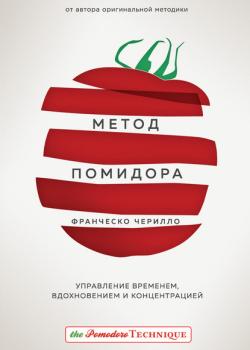 от автора оригинальной методики

МЕТОД
ПОМИДОРА

ФРАНЧЕСКО ЧЕРИЛЛО

УПРАВЛЕНИЕ ВРЕМЕНЕМ, ВДОХНОВЕНИЕМ И КОНЦЕНТРАЦИЕЙ

the Pomodoro TECHNIQUE